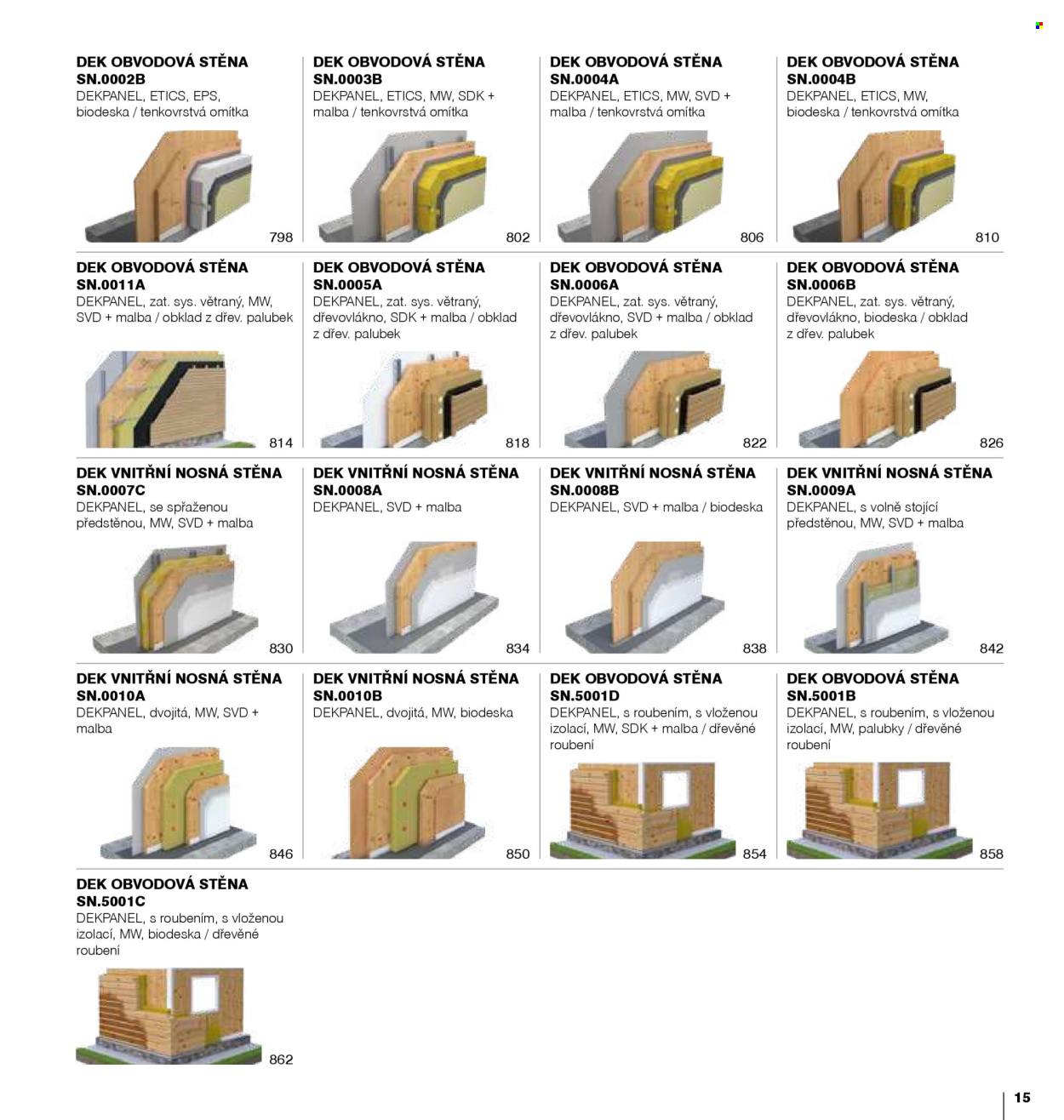 DEK OBVODOVÁ STĚNA
SN.0002B
DEKPANEL, ETICS, EPS, biodeska / tenkovrstvá omítka

798

DEK OBVODOVÁ STĚNA
SN.0003B
DEKPANEL, ETICS, MW, SDK + malba / tenkovrstvá omítka

802

DEK OBVODOVÁ STĚNA
SN.0004A
DEKPANEL, ETICS, MW, SVD + malba / tenkovrstvá omítka

806

DEK OBVODOVÁ STĚNA
SN.0004B
DEKPANEL, ETICS, MW, biodeska / tenkovrstvá omítka

810

DEK OBVODOVÁ STĚNA
SN.0011A
DEKPANEL, zat. sys. větraný, MW, SVD + malba / obklad z dřev. palubek

814

DEK OBVODOVÁ STĚNA
SN.0005A
DEKPANEL, zat. sys. větraný, dřevovlákno, SDK + malba / obklad z dřev. palubek

818

DEK OBVODOVÁ STĚNA
SN.0006A
DEKPANEL, zat. sys. větraný, dřevovlákno, SVD + malba / obklad z dřev. palubek

822

DEK OBVODOVÁ STĚNA
SN.0006B
DEKPANEL, zat. sys. větraný, dřevovlákno, biodeska / obklad z dřev. palubek

826

DEK VNITŘNÍ NOSNÁ STĚNA
SN.0007C
DEKPANEL, se spřaženou předstěnou, MW, SVD + malba

830

DEK VNITŘNÍ NOSNÁ STĚNA
SN.0008A
DEKPANEL, SVD + malba

834

DEK VNITŘNÍ NOSNÁ STĚNA
SN.0008B
DEKPANEL, SVD + malba / biodeska

838

DEK VNITŘNÍ NOSNÁ STĚNA
SN.0009A
DEKPANEL, s volně stojící předstěnou, MW, SVD + malba

842

DEK VNITŘNÍ NOSNÁ STĚNA
SN.0010A
DEKPANEL, dvojitá, MW, SVD + malba

846

DEK VNITŘNÍ NOSNÁ STĚNA
SN.0010B
DEKPANEL, dvojitá, MW, biodeska

850

DEK OBVODOVÁ STĚNA
SN.5001D
DEKPANEL, s roubením, s vloženou izolací, MW, SDK + malba / dřevěné roubení

854

DEK OBVODOVÁ STĚNA
SN.5001B
DEKPANEL, s roubením, s vloženou izolací, MW, palubky / dřevěné roubení

858

DEK OBVODOVÁ STĚNA
SN.5001C
DEKPANEL, s roubením, s vloženou izolací, MW, biodeska / dřevěné roubení

862

15